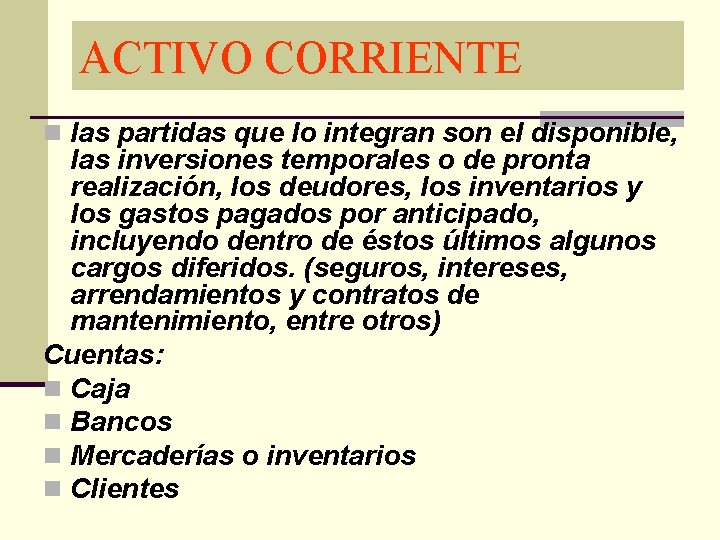 ACTIVO CORRIENTE

las partidas que lo integran son el disponible, las inversiones temporales o de pronta realización, los deudores, los inventarios y los gastos pagados por anticipado, incluyendo dentro de éstos últimos algunos cargos diferidos. (seguros, intereses, arrendamientos y contratos de mantenimiento, entre otros)

Cuentas:

Caja
Bancos
Mercaderías o inventarios
Clientes